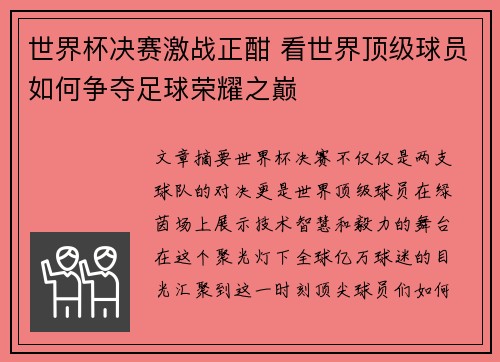 世界杯决赛激战正酣 看世界顶级球员如何争夺足球荣耀之巅

文章摘要世界杯决赛不仅仅是两支球队的对决更是世界顶级球员在绿茵场上展示技术智慧和毅力的舞台在这个聚光灯下全球亿万球迷的目光汇聚到这一时刻顶尖球员们如何